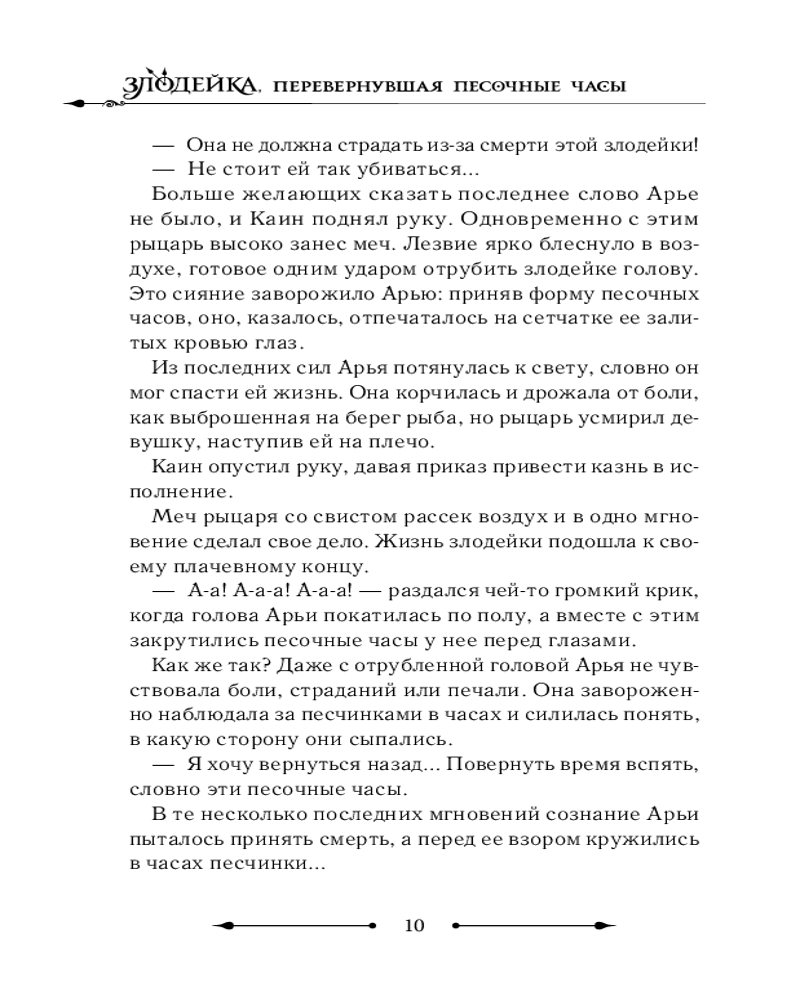 ЗЛОДЕЙКА, ПЕРЕВЕРНУВШАЯ ПЕСОЧНЫЕ ЧАСЫ

— Она не должна страдать из-за смерти этой злодейки!
— Не стоит ей так убиваться...
Больше желающих сказать последнее слово Арье не было, и Каин поднял руку. Одновременно с этим рыцарь высоко занес меч. Лезвие ярко блеснуло в воздухе, готовое одним ударом отрубить злодейке голову. Это сияние заворожило Арью: приняв форму песочных часов, оно, казалось, отпечаталось на сетчатке ее залитых кровью глаз.
Из последних сил Арья потянулась к свету, словно он мог спасти ей жизнь. Она корчилась и дрожала от боли, как выброшенная на берег рыба, но рыцарь усмирил девушку, наступив ей на плечо.
Каин опустил руку, давая приказ привести казнь в исполнение.
Меч рыцаря со свистом рассек воздух и в одно мгновение сделал свое дело. Жизнь злодейки подошла к своему плачевному концу.
— А-а! А-а-а! А-а-а! — раздался чей-то громкий крик, когда голова Арьи покатилась по полу, а вместе с этим закрутились песочные часы у нее перед глазами.
Как же так? Даже с отрубленной головой Арья не чувствовала боли, страданий или печали. Она завороженно наблюдала за песчинками в часах и силилась понять, в какую сторону они сыпались.
— Я хочу вернуться назад... Повернуть время вспять, словно эти песочные часы.
В те несколько последних мгновений сознание Арьи пыталось принять смерть, а перед ее взором кружились в часах песчинки...

10